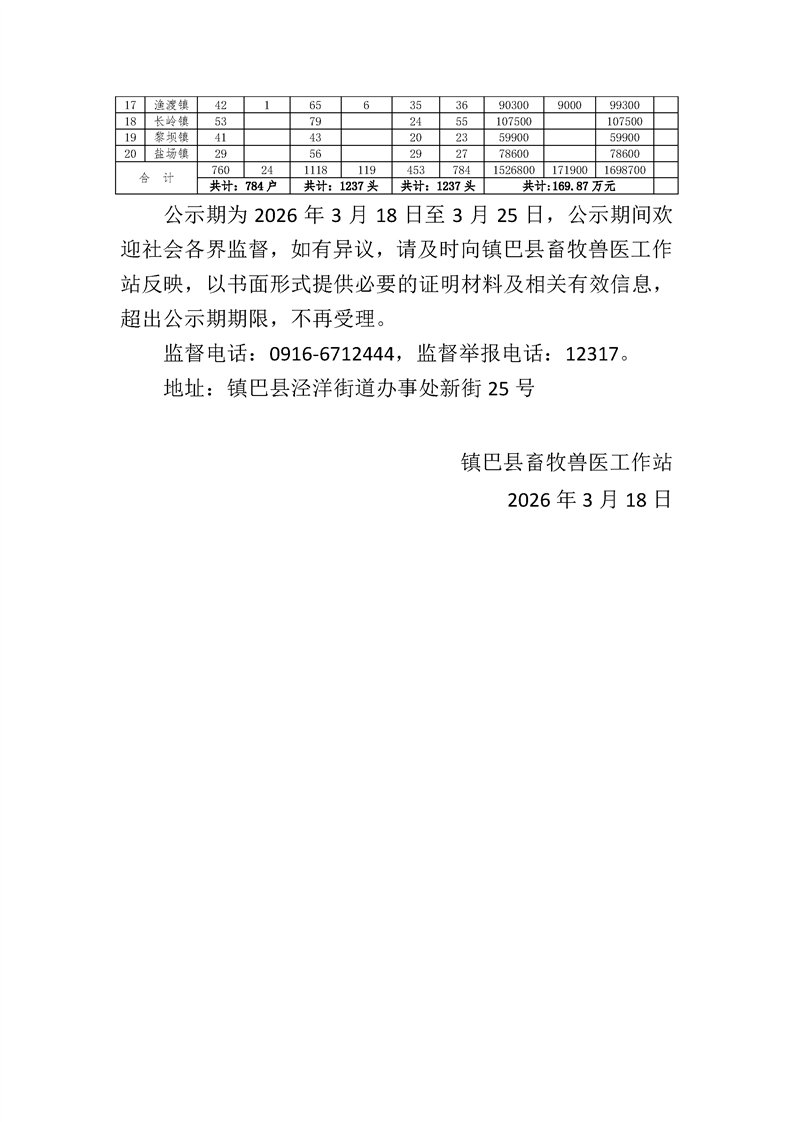 | 17 | 渔渡镇 | 42 | 1 | 65 | 6 | 35 | 36 | 90300 | 9000 | 99300 | |
|---|---|---|---|---|---|---|---|---|---|---|---|
| 18 | 长岭镇 | 53 | | 79 | | 24 | 55 | 107500 | | 107500 | |
| 19 | 黎坝镇 | 41 | | 43 | | 20 | 23 | 59900 | | 59900 | |
| 20 | 盐场镇 | 29 | | 56 | | 29 | 27 | 78600 | | 78600 | |
| 合 计 | | 760 | 24 | 1118 | 119 | 453 | 784 | 1526800 | 171900 | 1698700 | |
| | | 共计：784 户 | | 共计：1237 头 | | 共计：1237 头 | | 共计：169.87 万元 | | | |

公示期为 2026 年 3 月 18 日至 3 月 25 日，公示期间欢迎社会各界监督，如有异议，请及时向镇巴县畜牧兽医工作站反映，以书面形式提供必要的证明材料及相关有效信息，超出公示期期限，不再受理。

监督电话：0916-6712444，监督举报电话：12317。

地址：镇巴县泾洋街道办事处新街 25 号

镇巴县畜牧兽医工作站

2026 年 3 月 18 日